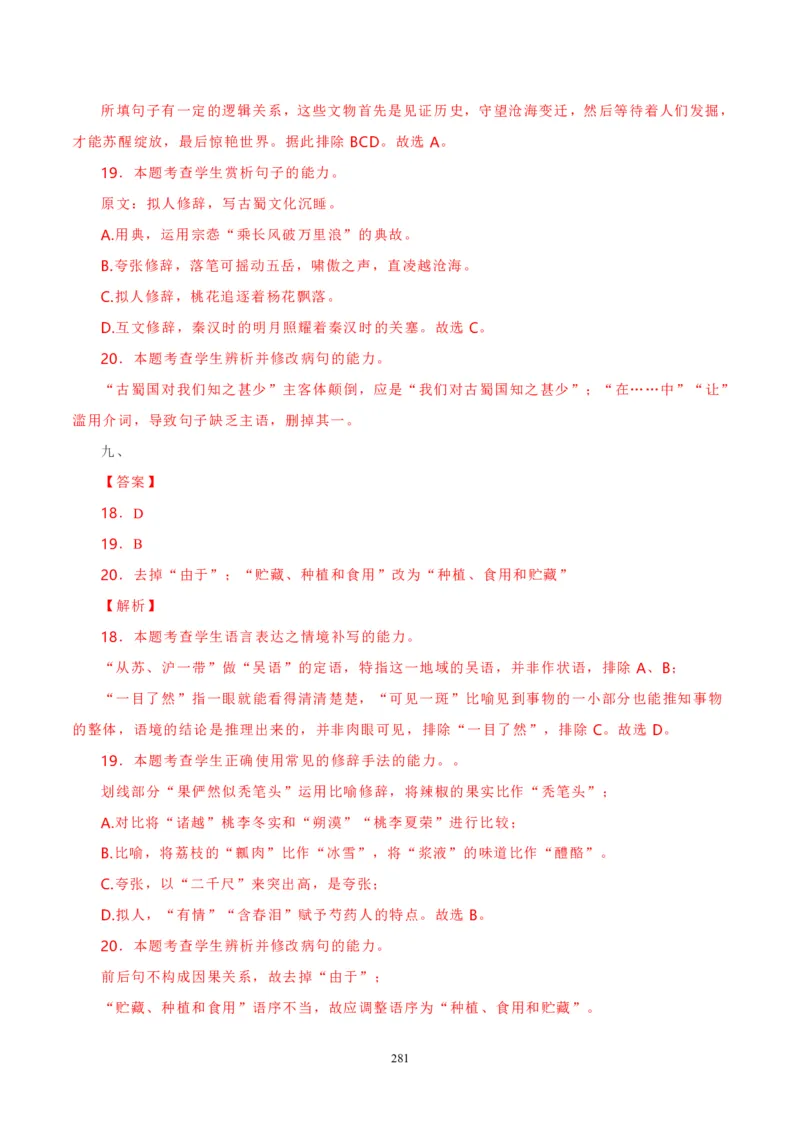 所填句子有一定的逻辑关系，这些文物首先是见证历史，守望沧海变迁，然后等待着人们发掘，才能苏醒绽放，最后惊艳世界。据此排除 BCD。故选 A。

19．本题考查学生赏析句子的能力。

原文：拟人修辞，写古蜀文化沉睡。

A.用典，运用宗悫“乘长风破万里浪”的典故。

B.夸张修辞，落笔可摇动五岳，啸傲之声，直凌越沧海。

C.拟人修辞，桃花追逐着杨花飘落。

D.互文修辞，秦汉时的明月照耀着秦汉时的关塞。故选 C。

20．本题考查学生辨析并修改病句的能力。

“古蜀国对我们知之甚少”主客体颠倒，应是“我们对古蜀国知之甚少”；“在……中”“让”滥用介词，导致句子缺乏主语，删掉其一。

九、

【答案】

18．D

19．B

20．去掉“由于”；“贮藏、种植和食用”改为“种植、食用和贮藏”

【解析】

18．本题考查学生语言表达之情境补写的能力。

“从苏、沪一带”做“吴语”的定语，特指这一地域的吴语，并非作状语，排除 A、B；

“一目了然”指一眼就能看得清清楚楚，“可见一斑”比喻见到事物的一小部分也能推知事物的整体，语境的结论是推理出来的，并非肉眼可见，排除“一目了然”，排除 C。故选 D。

19．本题考查学生正确使用常见的修辞手法的能力。。

划线部分“果俨然似秃笔头”运用比喻修辞，将辣椒的果实比作“秃笔头”；

A.对比将“诸越”桃李冬实和“朔漠”“桃李夏荣”进行比较；

B.比喻，将荔枝的“瓤肉”比作“冰雪”，将“浆液”的味道比作“醴酪”。

C.夸张，以“二千尺”来突出高，是夸张；

D.拟人，“有情”“含春泪”赋予芍药人的特点。故选 B。

20．本题考查学生辨析并修改病句的能力。

前后句不构成因果关系，故去掉“由于”；

“贮藏、种植和食用”语序不当，故应调整语序为“种植、食用和贮藏”。

281